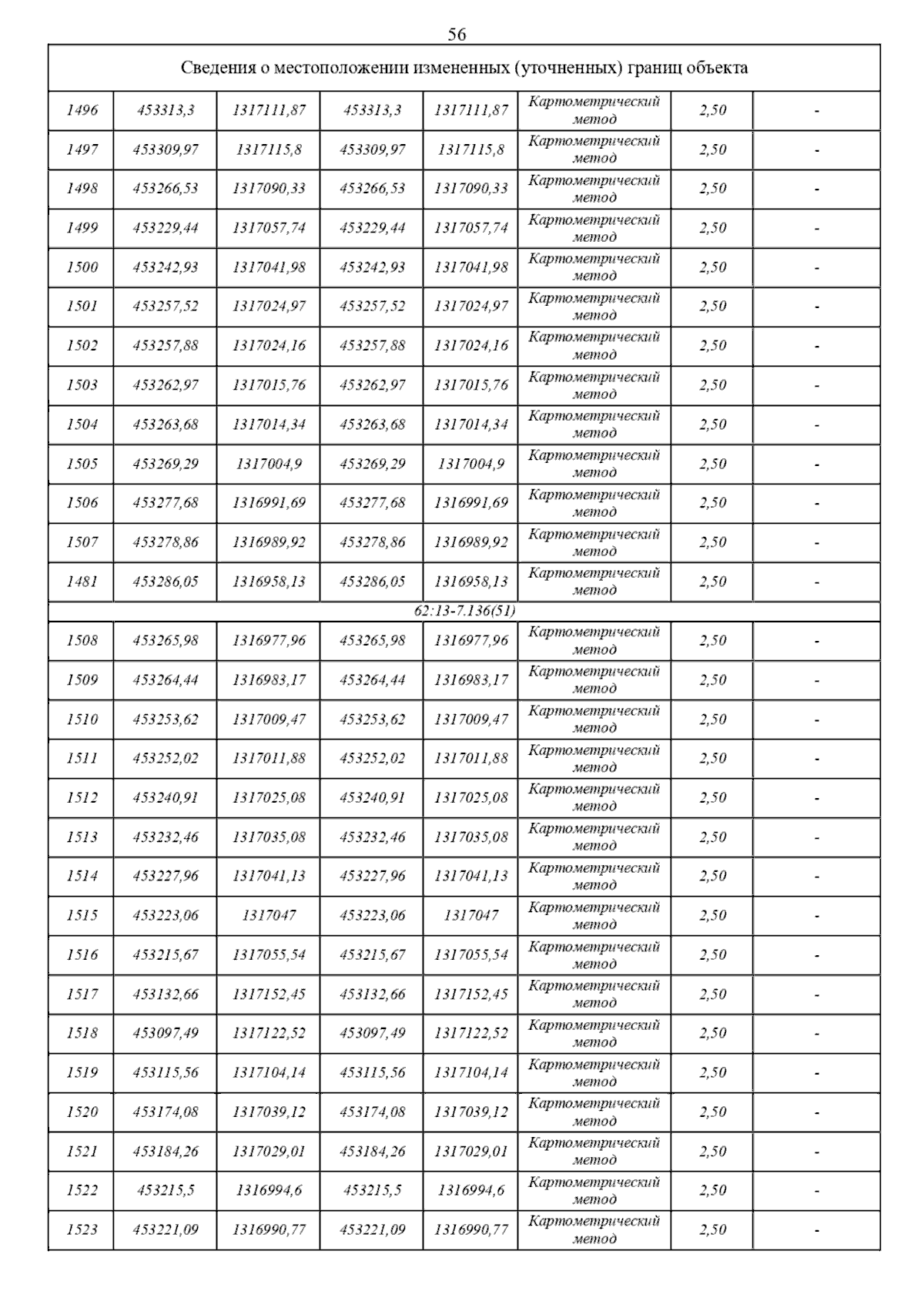 56

| Сведения о местоположении измененных (уточненных) границ объекта | | | | | | | |
|---|---|---|---|---|---|---|---|
| 1496 | 453313,3 | 1317111,87 | 453313,3 | 1317111,87 | Картометрический метод | 2,50 | - |
| 1497 | 453309,97 | 1317115,8 | 453309,97 | 1317115,8 | Картометрический метод | 2,50 | - |
| 1498 | 453266,53 | 1317090,33 | 453266,53 | 1317090,33 | Картометрический метод | 2,50 | - |
| 1499 | 453229,44 | 1317057,74 | 453229,44 | 1317057,74 | Картометрический метод | 2,50 | - |
| 1500 | 453242,93 | 1317041,98 | 453242,93 | 1317041,98 | Картометрический метод | 2,50 | - |
| 1501 | 453257,52 | 1317024,97 | 453257,52 | 1317024,97 | Картометрический метод | 2,50 | - |
| 1502 | 453257,88 | 1317024,16 | 453257,88 | 1317024,16 | Картометрический метод | 2,50 | - |
| 1503 | 453262,97 | 1317015,76 | 453262,97 | 1317015,76 | Картометрический метод | 2,50 | - |
| 1504 | 453263,68 | 1317014,34 | 453263,68 | 1317014,34 | Картометрический метод | 2,50 | - |
| 1505 | 453269,29 | 1317004,9 | 453269,29 | 1317004,9 | Картометрический метод | 2,50 | - |
| 1506 | 453277,68 | 1316991,69 | 453277,68 | 1316991,69 | Картометрический метод | 2,50 | - |
| 1507 | 453278,86 | 1316989,92 | 453278,86 | 1316989,92 | Картометрический метод | 2,50 | - |
| 1481 | 453286,05 | 1316958,13 | 453286,05 | 1316958,13 | Картометрический метод | 2,50 | - |
| 62:13-7.136(51) | | | | | | | |
| 1508 | 453265,98 | 1316977,96 | 453265,98 | 1316977,96 | Картометрический метод | 2,50 | - |
| 1509 | 453264,44 | 1316983,17 | 453264,44 | 1316983,17 | Картометрический метод | 2,50 | - |
| 1510 | 453253,62 | 1317009,47 | 453253,62 | 1317009,47 | Картометрический метод | 2,50 | - |
| 1511 | 453252,02 | 1317011,88 | 453252,02 | 1317011,88 | Картометрический метод | 2,50 | - |
| 1512 | 453240,91 | 1317025,08 | 453240,91 | 1317025,08 | Картометрический метод | 2,50 | - |
| 1513 | 453232,46 | 1317035,08 | 453232,46 | 1317035,08 | Картометрический метод | 2,50 | - |
| 1514 | 453227,96 | 1317041,13 | 453227,96 | 1317041,13 | Картометрический метод | 2,50 | - |
| 1515 | 453223,06 | 1317047 | 453223,06 | 1317047 | Картометрический метод | 2,50 | - |
| 1516 | 453215,67 | 1317055,54 | 453215,67 | 1317055,54 | Картометрический метод | 2,50 | - |
| 1517 | 453132,66 | 1317152,45 | 453132,66 | 1317152,45 | Картометрический метод | 2,50 | - |
| 1518 | 453097,49 | 1317122,52 | 453097,49 | 1317122,52 | Картометрический метод | 2,50 | - |
| 1519 | 453115,56 | 1317104,14 | 453115,56 | 1317104,14 | Картометрический метод | 2,50 | - |
| 1520 | 453174,08 | 1317039,12 | 453174,08 | 1317039,12 | Картометрический метод | 2,50 | - |
| 1521 | 453184,26 | 1317029,01 | 453184,26 | 1317029,01 | Картометрический метод | 2,50 | - |
| 1522 | 453215,5 | 1316994,6 | 453215,5 | 1316994,6 | Картометрический метод | 2,50 | - |
| 1523 | 453221,09 | 1316990,77 | 453221,09 | 1316990,77 | Картометрический метод | 2,50 | - |